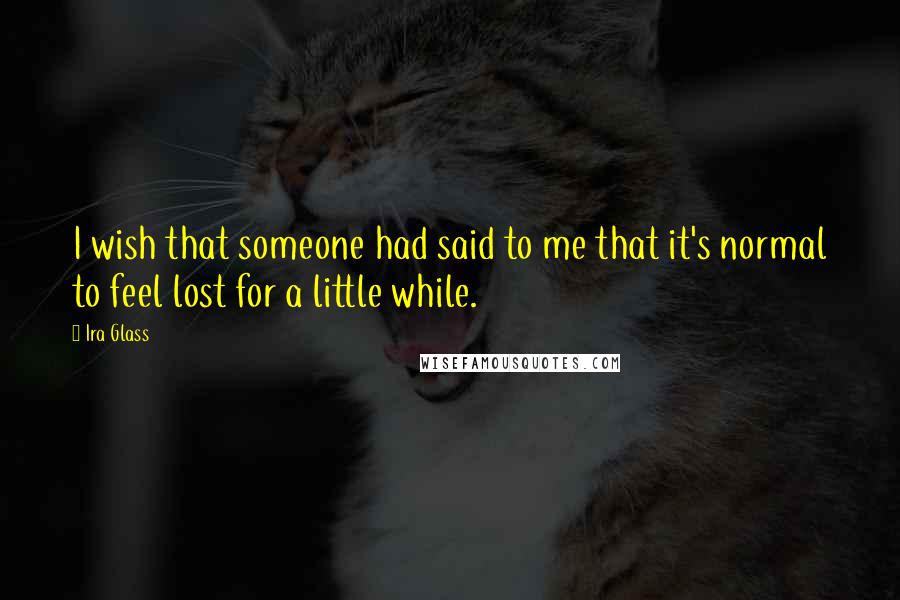 I wish that someone had said to me that it's normal to feel lost for a little while.

Ira Glass

WISEFAMOUSQUOTES.COM